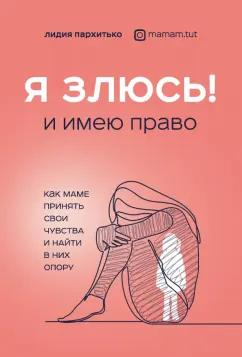 лидия пархитько mamam.tut

Я ЗЛЮСЬ!
и имею право

КАК МАМЕ ПРИНЯТЬ СВОИ ЧУВСТВА И НАЙТИ В НИХ ОПОРУ